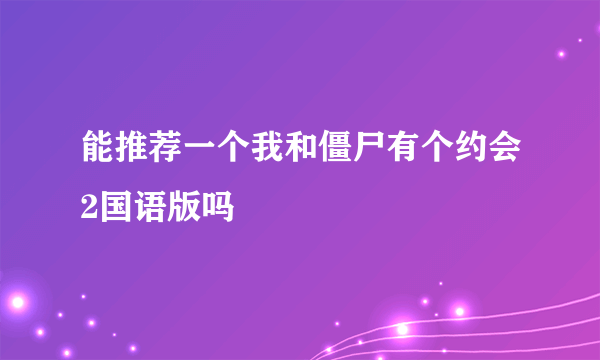 能推荐一个我和僵尸有个约会2国语版吗